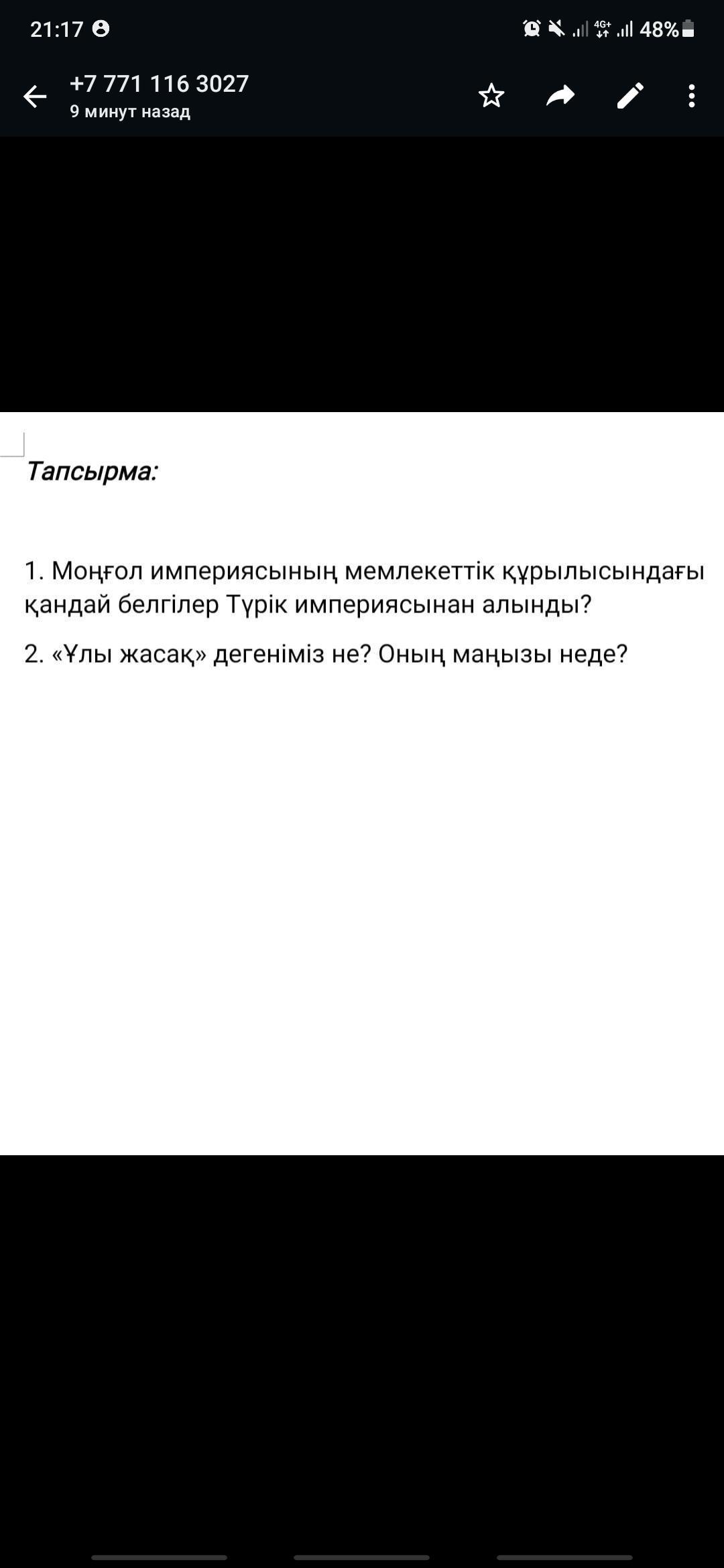 21:17

4G+ 48%

+7 771 116 3027
9 минут назад

Тапсырма:

1. Моңғол империясының мемлекеттік құрылысындағы қандай белгілер Түрік империясынан алынды?

2. «Ұлы жасақ» дегеніміз не? Оның маңызы неде?